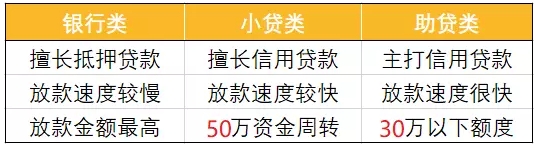 | 银行类 | 小贷类 | 助贷类 |
|---|---|---|
| 擅长抵押贷款 | 擅长信用贷款 | 主打信用贷款 |
| 放款速度较慢 | 放款速度较快 | 放款速度很快 |
| 放款金额最高 | 50万资金周转 | 30万以下额度 |